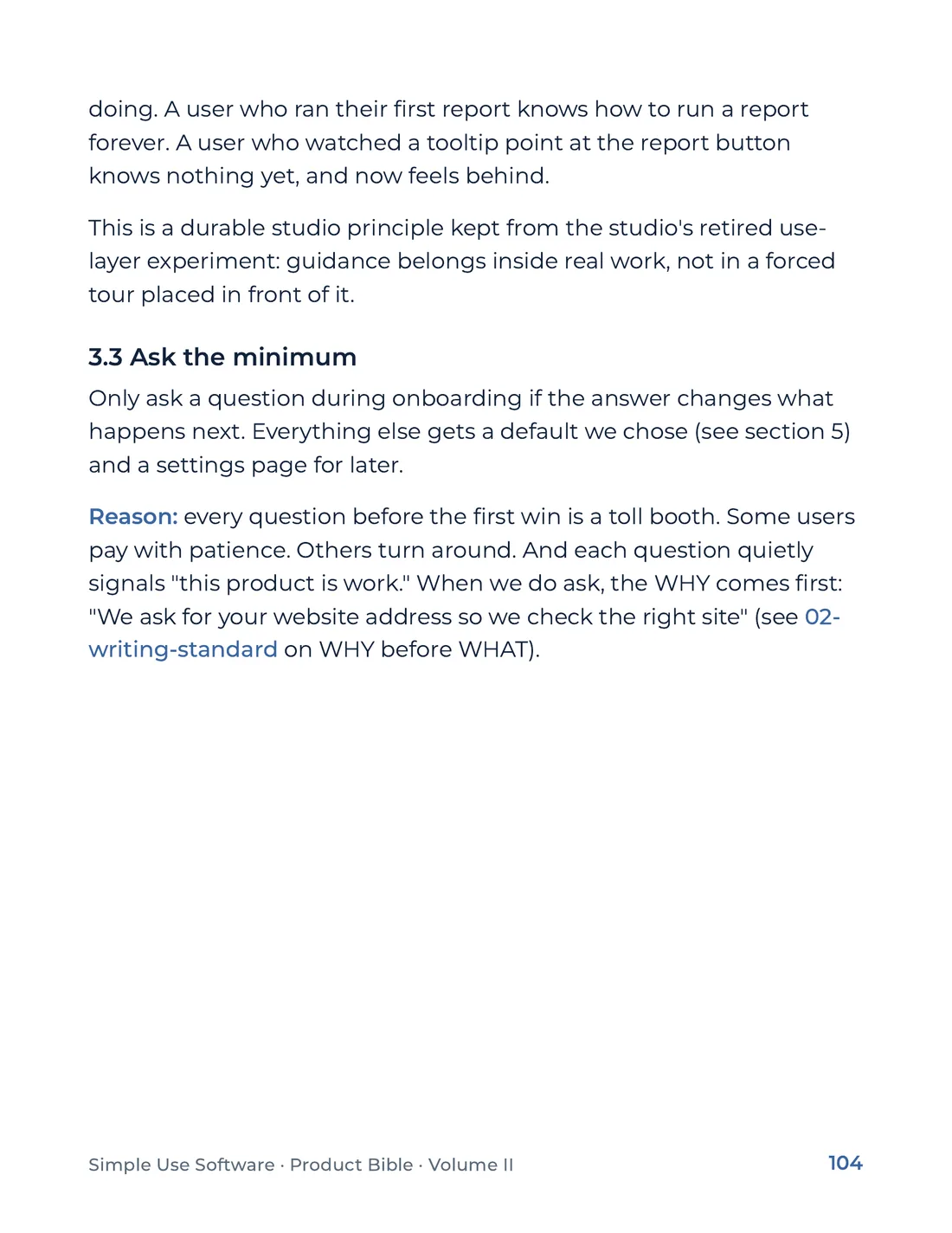 doing. A user who ran their first report knows how to run a report forever. A user who watched a tooltip point at the report button knows nothing yet, and now feels behind.

This is a durable studio principle kept from the studio's retired use-layer experiment: guidance belongs inside real work, not in a forced tour placed in front of it.

3.3 Ask the minimum

Only ask a question during onboarding if the answer changes what happens next. Everything else gets a default we chose (see section 5) and a settings page for later.

Reason: every question before the first win is a toll booth. Some users pay with patience. Others turn around. And each question quietly signals "this product is work." When we do ask, the WHY comes first: "We ask for your website address so we check the right site" (see 02-writing-standard on WHY before WHAT).

Simple Use Software · Product Bible · Volume II
104